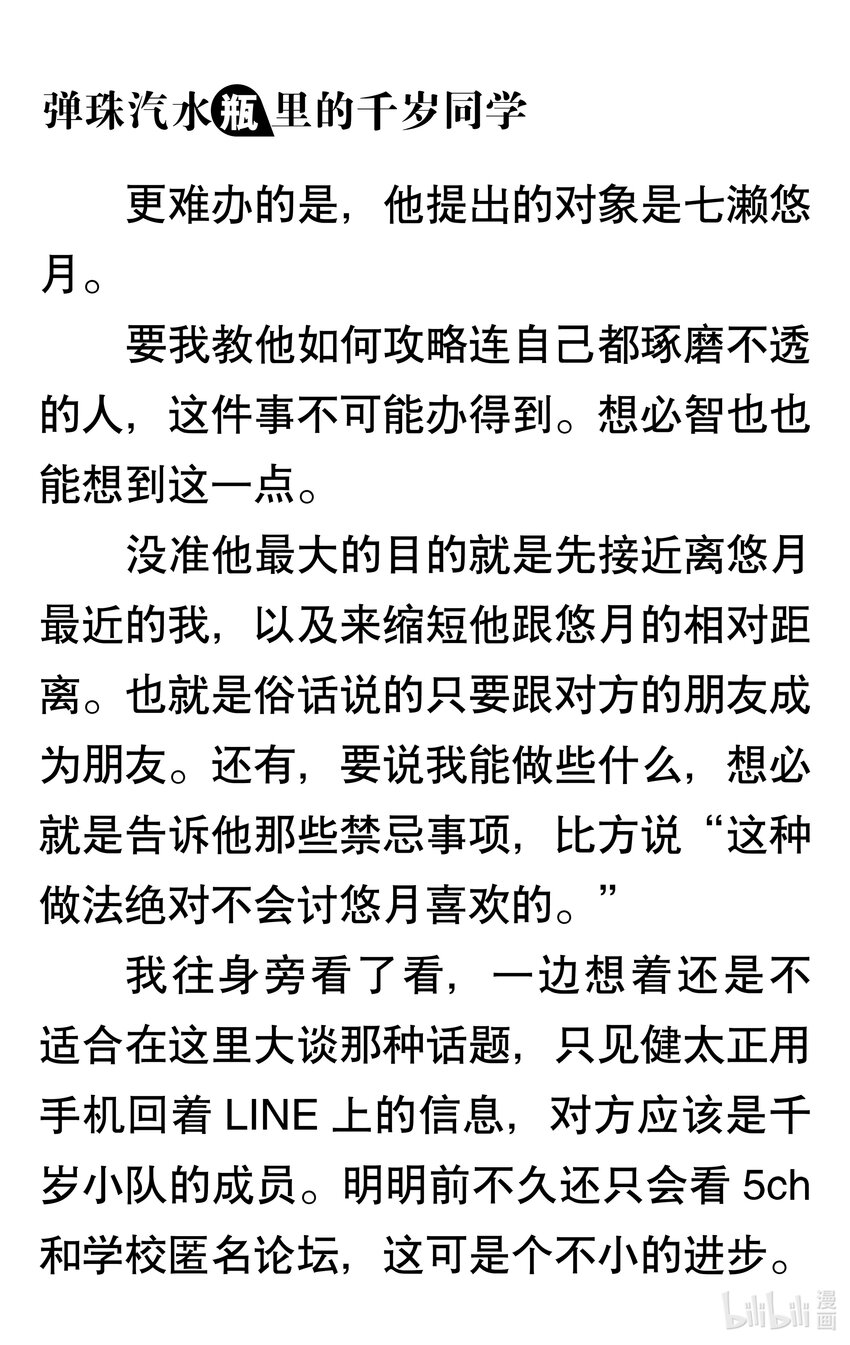 弹珠汽水瓶里的千岁同学

更难办的是，他提出的对象是七濑悠月。

要我教他如何攻略连自己都琢磨不透的人，这件事不可能办得到。想必智也也能想到这一点。

没准他最大的目的就是先接近离悠月最近的我，以及来缩短他跟悠月的相对距离。也就是俗话说的只要跟对方的朋友成为朋友。还有，要说我能做些什么，想必就是告诉他那些禁忌事项，比方说“这种做法绝对不会讨悠月喜欢的。”

我往身旁看了看，一边想着还是不适合在这里大谈那种话题，只见健太正用手机回着 LINE 上的信息，对方应该是千岁小队的成员。明明前不久还只会看 5ch 和学校匿名论坛，这可是个不小的进步。

bilibili 漫画